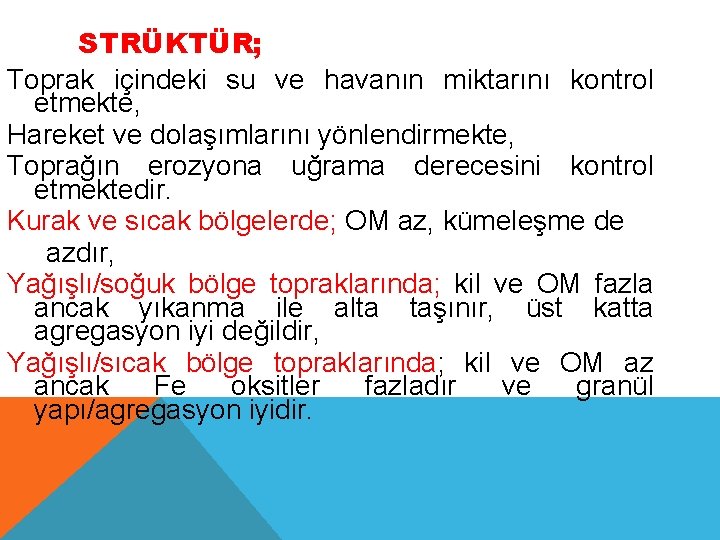 STRÜKTÜR;

Toprak içindeki su ve havanın miktarını kontrol etmekte,

Hareket ve dolaşımlarını yönlendirmekte,

Toprağın erozyona uğrama derecesini kontrol etmektedir.

Kurak ve sıcak bölgelerde; OM az, kümeleşme de azdır,

Yağışlı/soğuk bölge topraklarında; kil ve OM fazla ancak yıkanma ile alta taşınır, üst katta agregasyon iyi değildir,

Yağışlı/sıcak bölge topraklarında; kil ve OM az ancak Fe oksitler fazladır ve granül yapı/agregasyon iyidir.